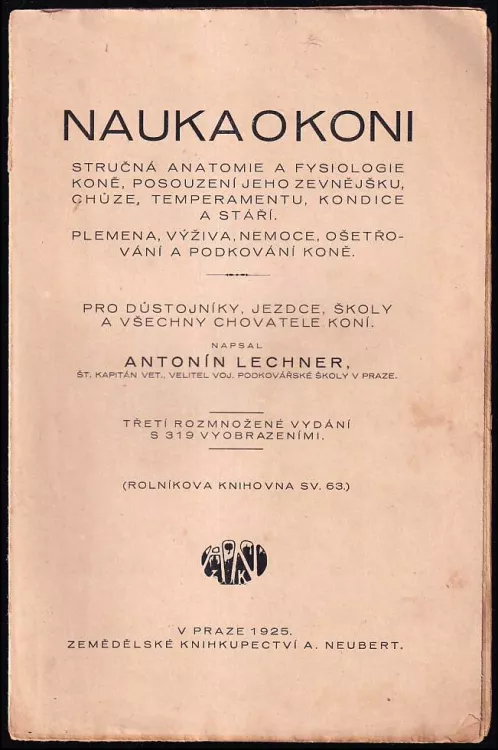 NAUKA O KONI

STRUČNÁ ANATOMIE A FYSIOLOGIE KONĚ, POSOUZENÍ JEHO ZEVNĚJŠKU, CHŮZE, TEMPERAMENTU, KONDICE A STÁŘÍ.

PLEMENA, VÝŽIVA, NEMOCE, OŠETŘOVÁNÍ A PODKOVÁNÍ KONĚ.

PRO DŮSTOJNÍKY, JEZDCE, ŠKOLY A VŠECHNY CHOVATELE KONÍ.

NAPSAL

ANTONÍN LECHNER,

ŠT. KAPITÁN VET., VELITEL VOJ. PODKOVÁŘSKÉ ŠKOLY V PRAZE.

TŘETÍ ROZMNOŽENÉ VYDÁNÍ S 319 VYOBRAZENÍMI.

(ROLNÍKOVA KNIHOVNA SV. 63.)

V PRAZE 1925.
ZEMĚDĚLSKÉ KNIHKUPECTVÍ A. NEUBERT.